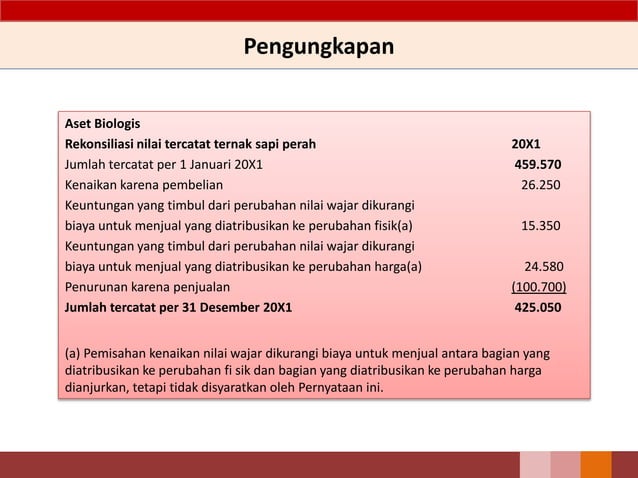 Pengungkapan

Aset Biologis

Rekonsiliasi nilai tercatat ternak sapi perah 20X1

Jumlah tercatat per 1 Januari 20X1 459.570

Kenaikan karena pembelian 26.250

Keuntungan yang timbul dari perubahan nilai wajar dikurangi biaya untuk menjual yang diatribusikan ke perubahan fisik(a) 15.350

Keuntungan yang timbul dari perubahan nilai wajar dikurangi biaya untuk menjual yang diatribusikan ke perubahan harga(a) 24.580

Penurunan karena penjualan (100.700)

Jumlah tercatat per 31 Desember 20X1 425.050

(a) Pemisahan kenaikan nilai wajar dikurangi biaya untuk menjual antara bagian yang diatribusikan ke perubahan fi sik dan bagian yang diatribusikan ke perubahan harga dianjurkan, tetapi tidak disyaratkan oleh Pernyataan ini.